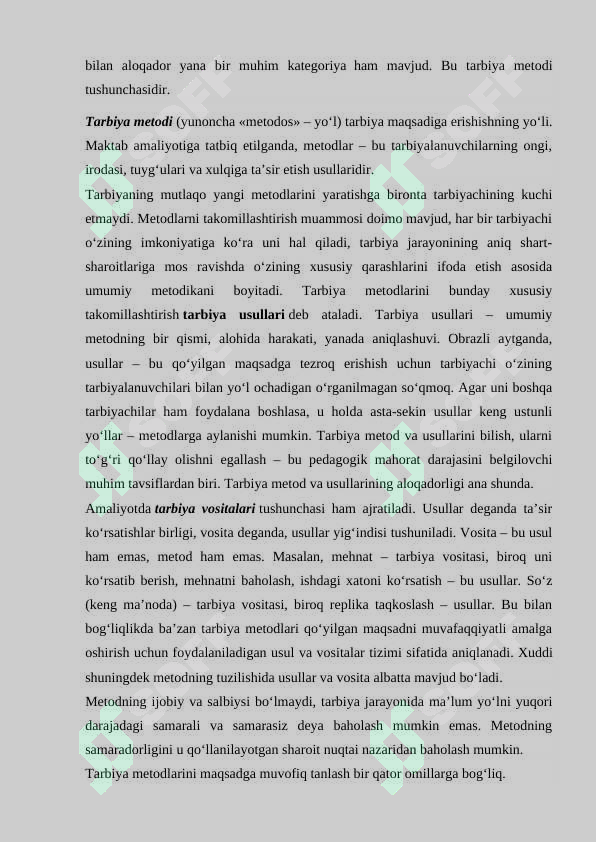 bilan aloqador yana bir muhim kategoriya ham mavjud. Bu tarbiya metodi tushunchasidir.

Tarbiya metodi (yunoncha «metodos» – yo‘l) tarbiya maqsadiga erishishning yo‘li. Maktab amaliyotiga tatbiq etilganda, metodlar – bu tarbiyalanuvchilarning ongi, irodasi, tuyg‘ulari va xulqiga ta’sir etish usullaridir.

Tarbiyaning mutlaqo yangi metodlarini yaratishga bironta tarbiyachining kuchi etmaydi. Metodlarni takomillashtirish muammosi doimo mavjud, har bir tarbiyachi o‘zining imkoniyatiga ko‘ra uni hal qiladi, tarbiya jarayonining aniq shart-sharoitlariga mos ravishda o‘zining xususiy qarashlarini ifoda etish asosida umumiy metodikani boyitadi. Tarbiya metodlarini bunday xususiy takomillashtirish tarbiya usullari deb ataladi. Tarbiya usullari – umumiy metodning bir qismi, alohida harakati, yanada aniqlashuvi. Obrazli aytganda, usullar – bu qo‘yilgan maqsadga tezroq erishish uchun tarbiyachi o‘zining tarbiyalanuvchilari bilan yo‘l ochadigan o‘rganilmagan so‘qmoq. Agar uni boshqa tarbiyachilar ham foydalana boshlasa, u holda asta-sekin usullar keng ustunli yo‘llar – metodlarga aylanishi mumkin. Tarbiya metod va usullarini bilish, ularni to‘g‘ri qo‘llay olishni egallash – bu pedagogik mahorat darajasini belgilovchi muhim tavsiflardan biri. Tarbiya metod va usullarining aloqadorligi ana shunda.

Amaliyotda tarbiya vositalari tushunchasi ham ajratiladi. Usullar deganda ta’sir ko‘rsatishlar birligi, vosita deganda, usullar yig‘indisi tushuniladi. Vosita – bu usul ham emas, metod ham emas. Masalan, mehnat – tarbiya vositasi, biroq uni ko‘rsatib berish, mehnatni baholash, ishdagi xatoni ko‘rsatish – bu usullar. So‘z (keng ma’noda) – tarbiya vositasi, biroq replika taqkoslash – usullar. Bu bilan bog‘liqlikda ba’zan tarbiya metodlari qo‘yilgan maqsadni muvafaqqiyatli amalga oshirish uchun foydalaniladigan usul va vositalar tizimi sifatida aniqlanadi. Xuddi shuningdek metodning tuzilishida usullar va vosita albatta mavjud bo‘ladi.

Metodning ijobiy va salbiysi bo‘lmaydi, tarbiya jarayonida ma’lum yo‘lni yuqori darajadagi samarali va samarasiz deya baholash mumkin emas. Metodning samaradorligini u qo‘llanilayotgan sharoit nuqtai nazaridan baholash mumkin.

Tarbiya metodlarini maqsadga muvofiq tanlash bir qator omillarga bog‘liq.